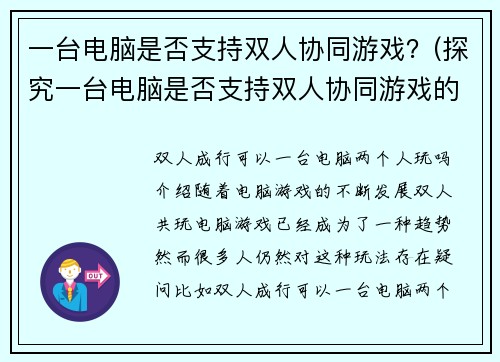 一台电脑是否支持双人协同游戏？（探究一台电脑是否支持双人协同游戏的

双人成行可以一台电脑两个人玩吗介绍随着电脑游戏的不断发展双人共玩电脑游戏已经成为了一种趋势然而很多人仍然对这种玩法存在疑问比如双人成行可以一台电脑两个

OUT